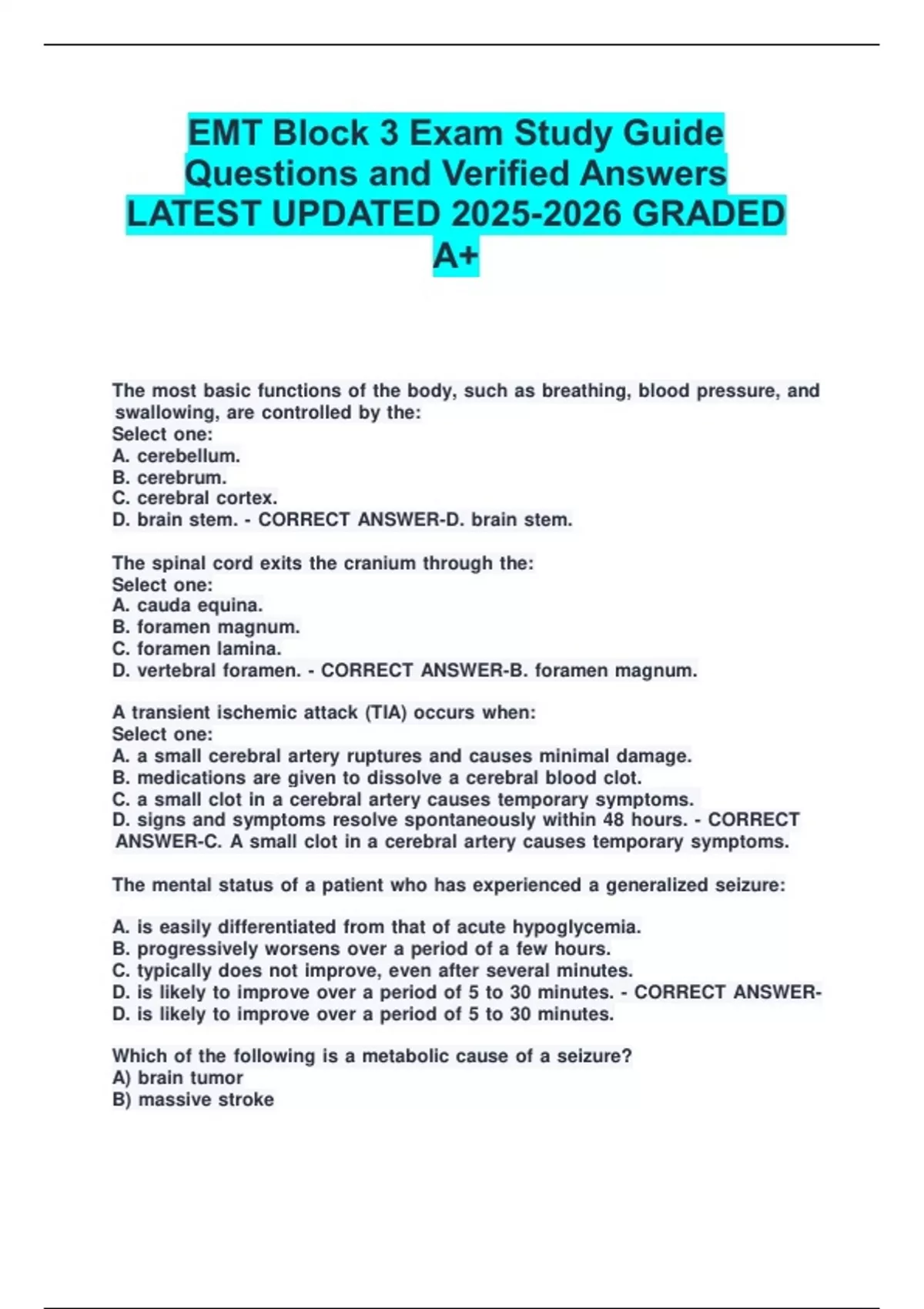 EMT Block 3 Exam Study Guide Questions and Verified Answers LATEST UPDATED 2025-2026 GRADED A+

The most basic functions of the body, such as breathing, blood pressure, and swallowing, are controlled by the:
Select one:
A. cerebellum.
B. cerebrum.
C. cerebral cortex.
D. brain stem. - CORRECT ANSWER-D. brain stem.

The spinal cord exits the cranium through the:
Select one:
A. cauda equina.
B. foramen magnum.
C. foramen lamina.
D. vertebral foramen. - CORRECT ANSWER-B. foramen magnum.

A transient ischemic attack (TIA) occurs when:
Select one:
A. a small cerebral artery ruptures and causes minimal damage.
B. medications are given to dissolve a cerebral blood clot.
C. a small clot in a cerebral artery causes temporary symptoms.
D. signs and symptoms resolve spontaneously within 48 hours. - CORRECT ANSWER-C. A small clot in a cerebral artery causes temporary symptoms.

The mental status of a patient who has experienced a generalized seizure:

A. is easily differentiated from that of acute hypoglycemia.
B. progressively worsens over a period of a few hours.
C. typically does not improve, even after several minutes.
D. is likely to improve over a period of 5 to 30 minutes. - CORRECT ANSWER-D. is likely to improve over a period of 5 to 30 minutes.

Which of the following is a metabolic cause of a seizure?
A) brain tumor
B) massive stroke